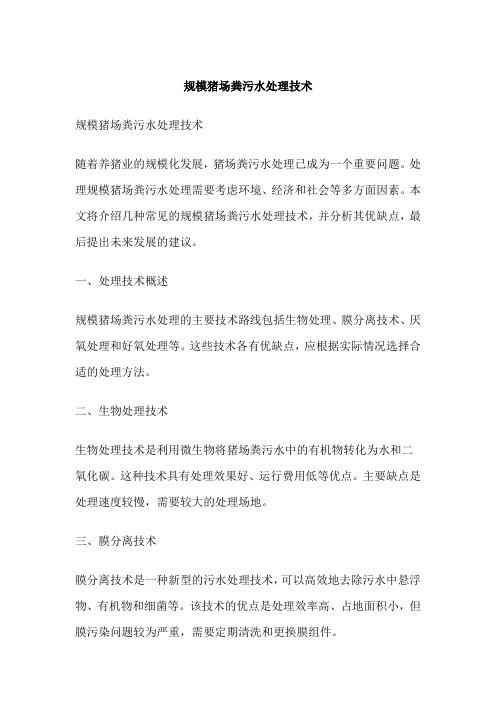 规模猪场粪污水处理技术

规模猪场粪污水处理技术

随着养猪业的规模化发展，猪场粪污水处理已成为一个重要问题。处理规模猪场粪污水处理需要考虑环境、经济和社会等多方面因素。本文将介绍几种常见的规模猪场粪污水处理技术，并分析其优缺点，最后提出未来发展的建议。

一、处理技术概述

规模猪场粪污水处理的主要技术路线包括生物处理、膜分离技术、厌氧处理和好氧处理等。这些技术各有优缺点，应根据实际情况选择合适的处理方法。

二、生物处理技术

生物处理技术是利用微生物将猪场粪污水中的有机物转化为水和二氧化碳。这种技术具有处理效果好、运行费用低等优点。主要缺点是处理速度较慢，需要较大的处理场地。

三、膜分离技术

膜分离技术是一种新型的污水处理技术，可以高效地去除污水中悬浮物、有机物和细菌等。该技术的优点是处理效率高、占地面积小，但膜污染问题较为严重，需要定期清洗和更换膜组件。